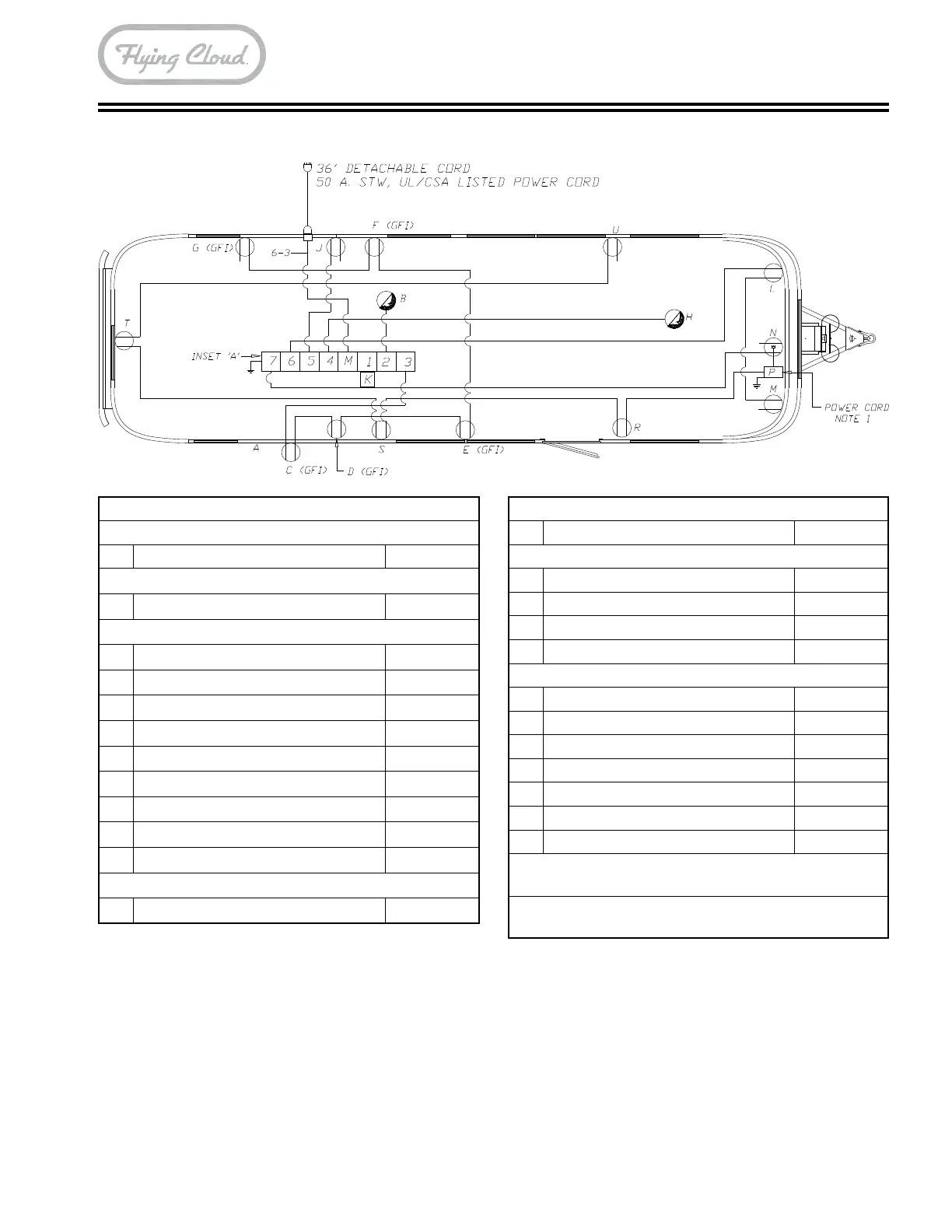 Flying Cloud.

36' DETACHABLE CORD
50 A. STW, UL/CSA LISTED POWER CORD

F (GFI)

U

G (GFI)

6-3

J

B

L

H

T

N

INSET 'A'

7 6 5 4 M 1 2 3

K

P

M

POWER CORD NOTE 1

R

A

S

E (GFI)

C (GFI)

D (GFI)